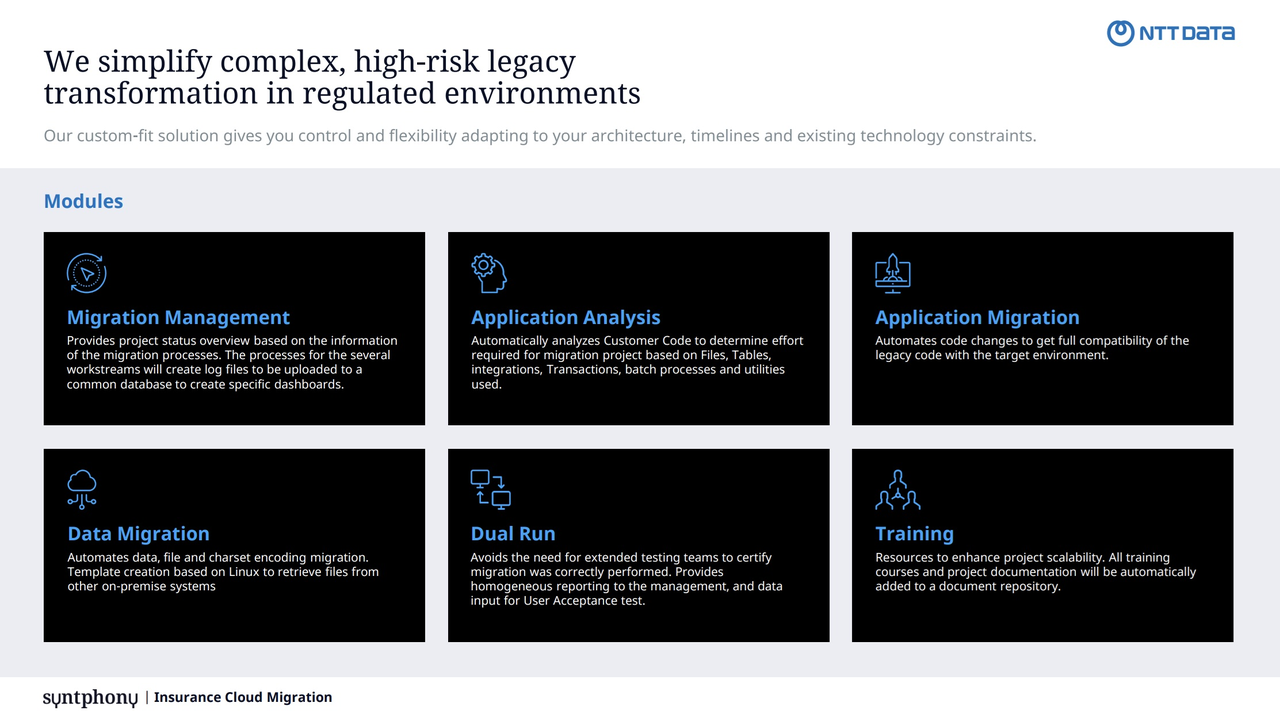 NTT DATA

We simplify complex, high-risk legacy transformation in regulated environments

Our custom-fit solution gives you control and flexibility adapting to your architecture, timelines and existing technology constraints.

Modules

Migration Management
Provides project status overview based on the information of the migration processes. The processes for the several workstreams will create log files to be uploaded to a common database to create specific dashboards.

Application Analysis
Automatically analyzes Customer Code to determine effort required for migration project based on Files, Tables, integrations, Transactions, batch processes and utilities used.

Application Migration
Automates code changes to get full compatibility of the legacy code with the target environment.

Data Migration
Automates data, file and charset encoding migration. Template creation based on Linux to retrieve files from other on-premise systems

Dual Run
Avoids the need for extended testing teams to certify migration was correctly performed. Provides homogeneous reporting to the management, and data input for User Acceptance test.

Training
Resources to enhance project scalability. All training courses and project documentation will be automatically added to a document repository.

syntphony | Insurance Cloud Migration